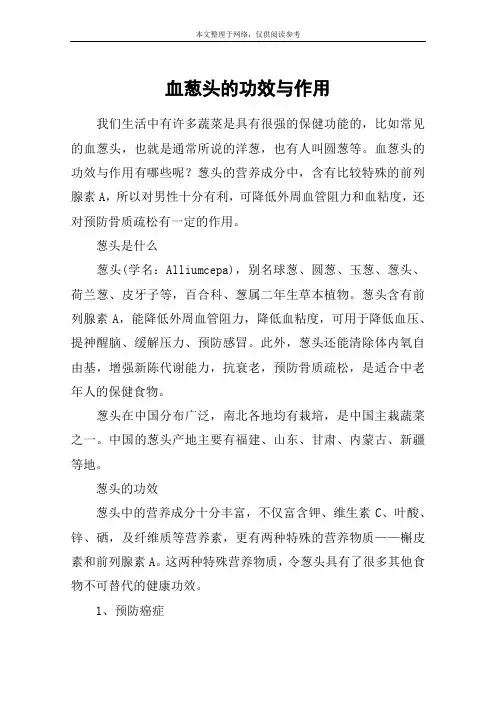 本文整理于网络，仅供阅读参考

血葱头的功效与作用

我们生活中有许多蔬菜是具有很强的保健功能的，比如常见的血葱头，也就是通常所说的洋葱，也有人叫圆葱等。血葱头的功效与作用有哪些呢？葱头的营养成分中，含有比较特殊的前列腺素 A，所以对男性十分有利，可降低外周血管阻力和血粘度，还对预防骨质疏松有一定的作用。

葱头是什么

葱头(学名：Alliumcepa)，别名球葱、圆葱、玉葱、葱头、荷兰葱、皮牙子等，百合科、葱属二年生草本植物。葱头含有前列腺素 A，能降低外周血管阻力，降低血粘度，可用于降低血压、提神醒脑、缓解压力、预防感冒。此外，葱头还能清除体内氧自由基，增强新陈代谢能力，抗衰老，预防骨质疏松，是适合中老年人的保健食物。

葱头在中国分布广泛，南北各地均有栽培，是中国主栽蔬菜之一。中国的葱头产地主要有福建、山东、甘肃、内蒙古、新疆等地。

葱头的功效

葱头中的营养成分十分丰富，不仅富含钾、维生素 C、叶酸、锌、硒，及纤维质等营养素，更有两种特殊的营养物质——槲皮素和前列腺素 A。这两种特殊营养物质，令葱头具有了很多其他食物不可替代的健康功效。

1、预防癌症